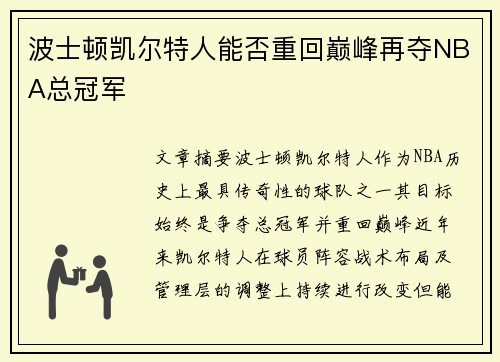 波士顿凯尔特人能否重回巅峰再夺NBA总冠军

文章摘要波士顿凯尔特人作为NBA历史上最具传奇性的球队之一其目标始终是争夺总冠军并重回巅峰近年来凯尔特人在球员阵容战术布局及管理层的调整上持续进行改变但能